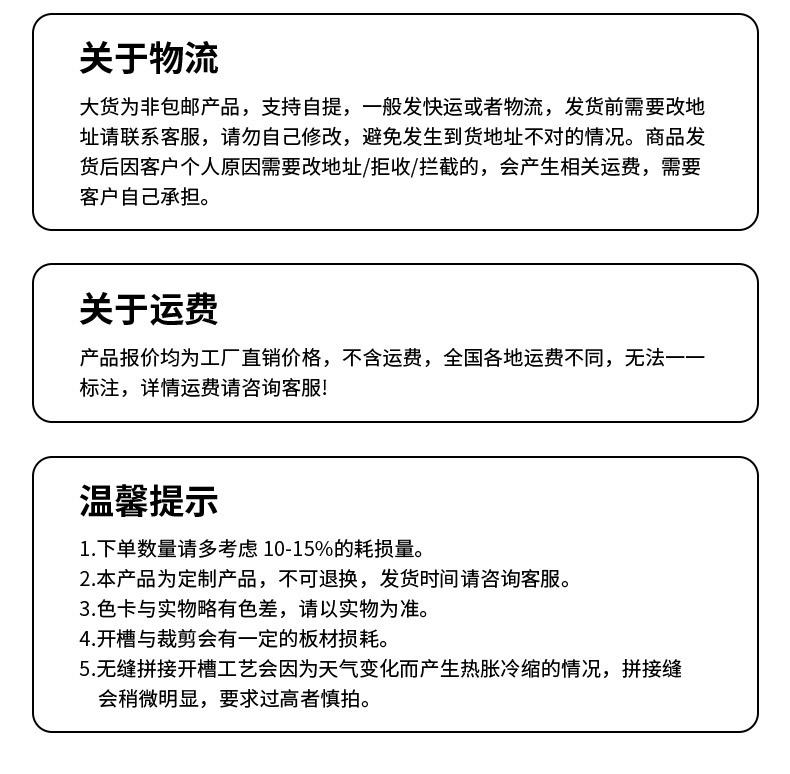 关于物流

大货为非包邮产品，支持自提，一般发快运或者物流，发货前需要改地址请联系客服，请勿自己修改，避免发生到货地址不对的情况。商品发货后因客户个人原因需要改地址/拒收/拦截的，会产生相关运费，需要客户自己承担。

关于运费

产品报价均为工厂直销价格，不含运费，全国各地运费不同，无法一一标注，详情运费请咨询客服!

温馨提示

1.下单数量请多考虑 10-15%的耗损量。
2.本产品为定制产品，不可退换，发货时间请咨询客服。
3.色卡与实物略有色差，请以实物为准。
4.开槽与裁剪会有一定的板材损耗。
5.无缝拼接开槽工艺会因为天气变化而产生热胀冷缩的情况，拼接缝会稍微明显，要求过高者慎拍。